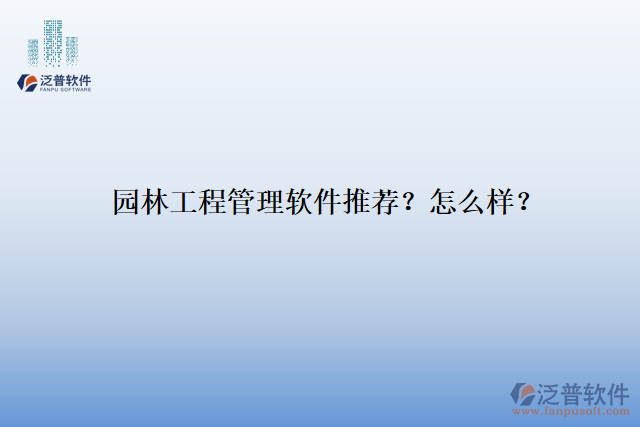 泛普软件
FANPU SOFTWARE

园林工程管理软件推荐？怎么样？

泛普软件
www.fanpusoft.com